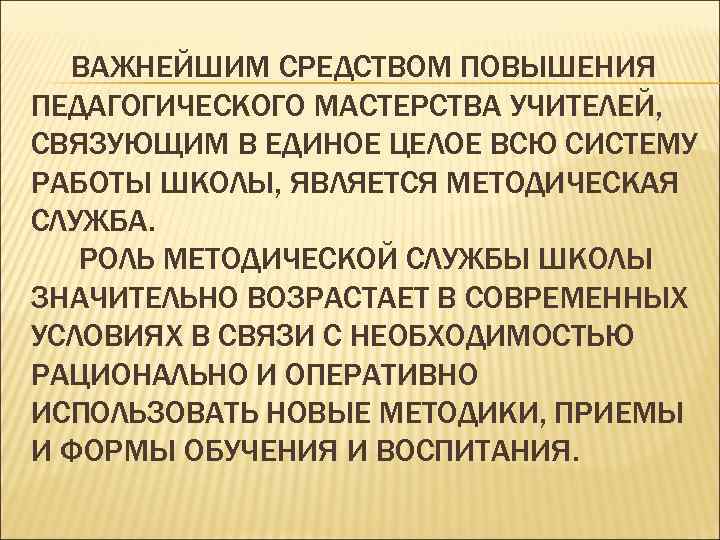 ВАЖНЕЙШИМ СРЕДСТВОМ ПОВЫШЕНИЯ ПЕДАГОГИЧЕСКОГО МАСТЕРСТВА УЧИТЕЛЕЙ, СВЯЗУЮЩИМ В ЕДИНОЕ ЦЕЛОЕ ВСЮ СИСТЕМУ РАБОТЫ ШКОЛЫ, ЯВЛЯЕТСЯ МЕТОДИЧЕСКАЯ СЛУЖБА.

РОЛЬ МЕТОДИЧЕСКОЙ СЛУЖБЫ ШКОЛЫ ЗНАЧИТЕЛЬНО ВОЗРАСТАЕТ В СОВРЕМЕННЫХ УСЛОВИЯХ В СВЯЗИ С НЕОБХОДИМОСТЬЮ РАЦИОНАЛЬНО И ОПЕРАТИВНО ИСПОЛЬЗОВАТЬ НОВЫЕ МЕТОДИКИ, ПРИЕМЫ И ФОРМЫ ОБУЧЕНИЯ И ВОСПИТАНИЯ.